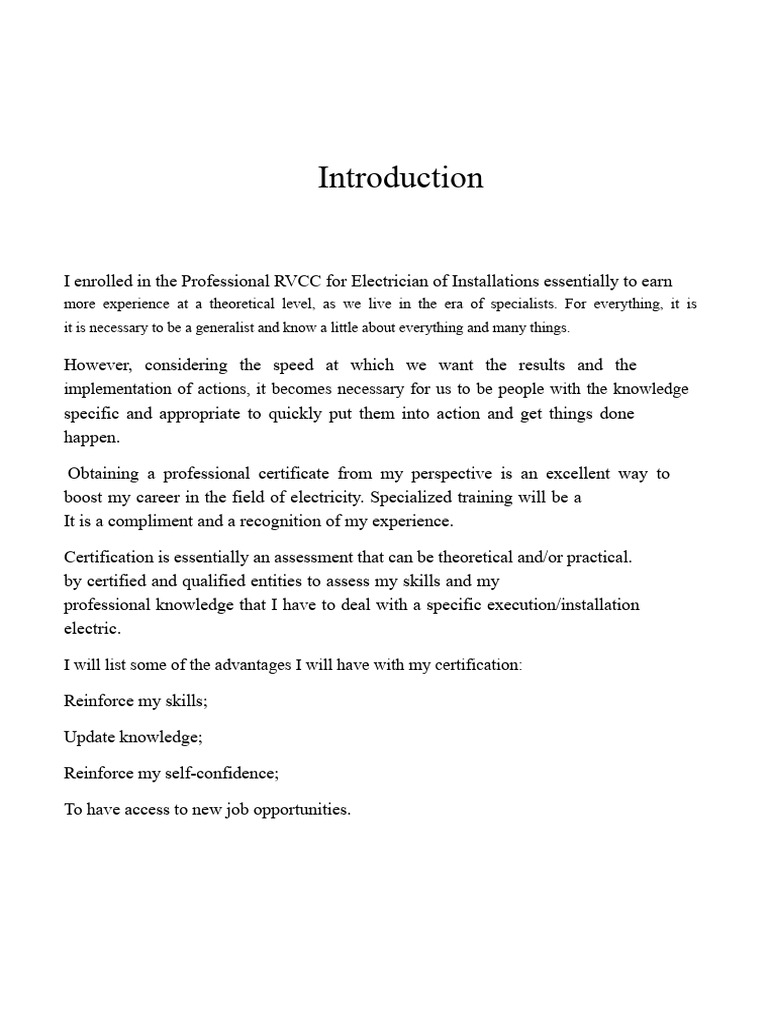 Introduction

I enrolled in the Professional RVCC for Electrician of Installations essentially to earn more experience at a theoretical level, as we live in the era of specialists. For everything, it is it is necessary to be a generalist and know a little about everything and many things.

However, considering the speed at which we want the results and the implementation of actions, it becomes necessary for us to be people with the knowledge specific and appropriate to quickly put them into action and get things done happen.

Obtaining a professional certificate from my perspective is an excellent way to boost my career in the field of electricity. Specialized training will be a
It is a compliment and a recognition of my experience.

Certification is essentially an assessment that can be theoretical and/or practical.
by certified and qualified entities to assess my skills and my
professional knowledge that I have to deal with a specific execution/installation electric.

I will list some of the advantages I will have with my certification:

Reinforce my skills;

Update knowledge;

Reinforce my self-confidence;

To have access to new job opportunities.